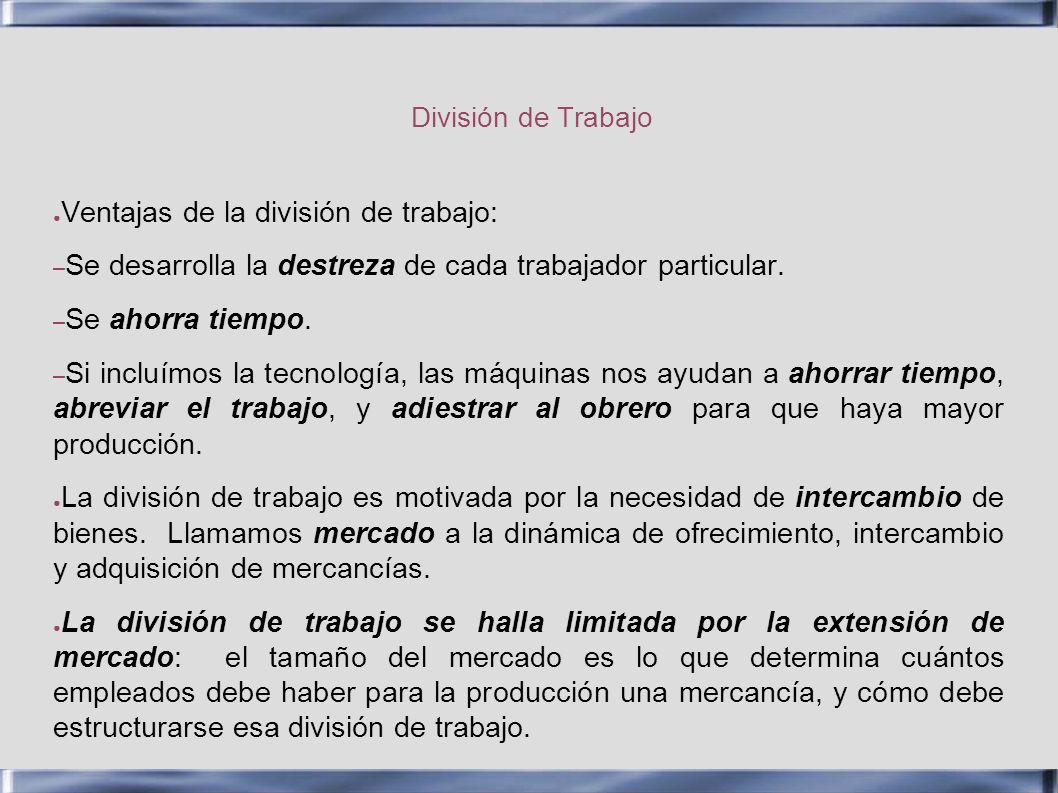 División de Trabajo

● Ventajas de la división de trabajo:

– Se desarrolla la destreza de cada trabajador particular.

– Se ahorra tiempo.

– Si incluímos la tecnología, las máquinas nos ayudan a ahorrar tiempo, abreviar el trabajo, y adiestrar al obrero para que haya mayor producción.

● La división de trabajo es motivada por la necesidad de intercambio de bienes. Llamamos mercado a la dinámica de ofrecimiento, intercambio y adquisición de mercancías.

● La división de trabajo se halla limitada por la extensión de mercado: el tamaño del mercado es lo que determina cuántos empleados debe haber para la producción una mercancía, y cómo debe estructurarse esa división de trabajo.